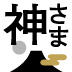 神さま